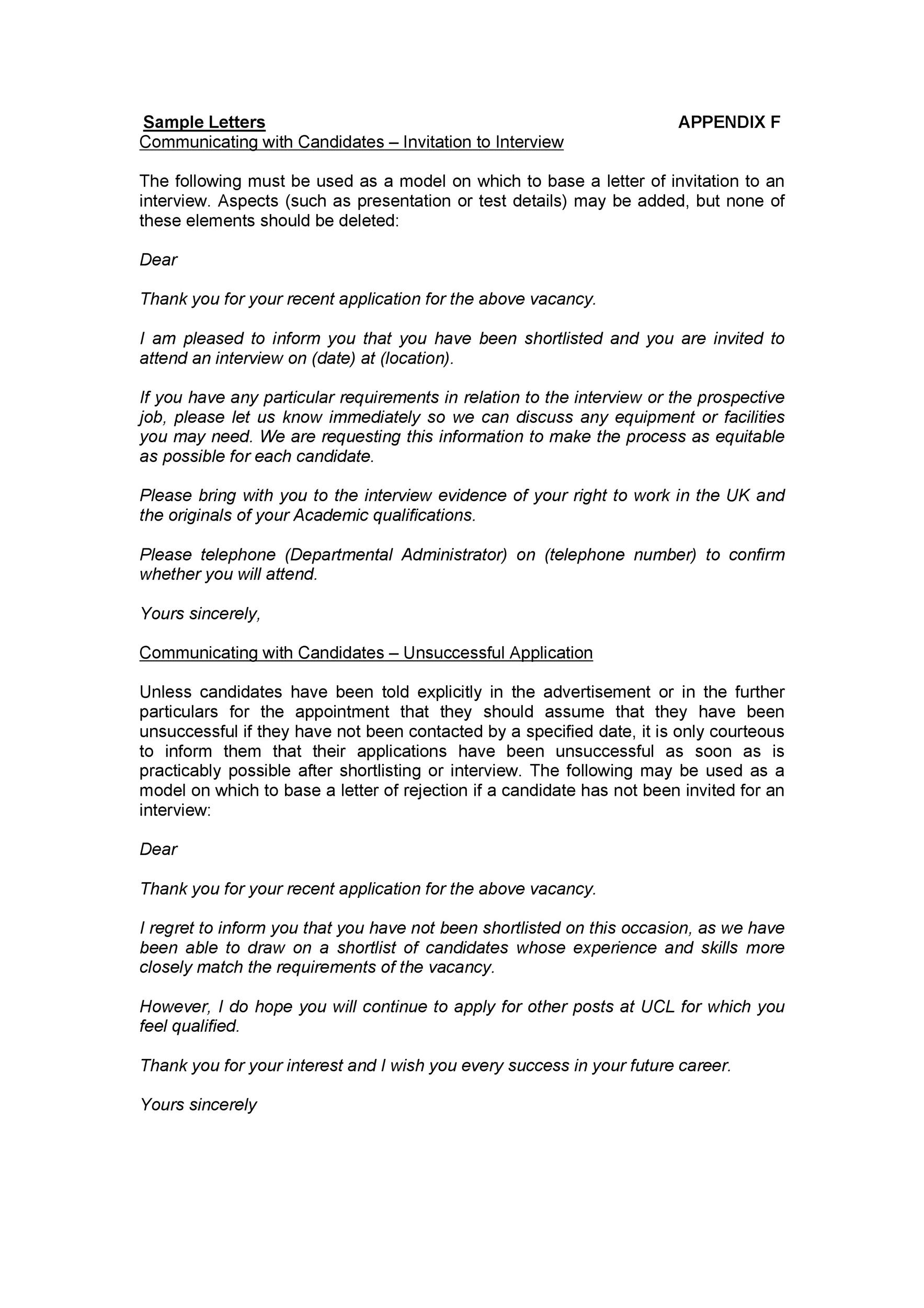 Sample Letters APPENDIX F
Communicating with Candidates – Invitation to Interview

The following must be used as a model on which to base a letter of invitation to an interview. Aspects (such as presentation or test details) may be added, but none of these elements should be deleted:

Dear

Thank you for your recent application for the above vacancy.

I am pleased to inform you that you have been shortlisted and you are invited to attend an interview on (date) at (location).

If you have any particular requirements in relation to the interview or the prospective job, please let us know immediately so we can discuss any equipment or facilities you may need. We are requesting this information to make the process as equitable as possible for each candidate.

Please bring with you to the interview evidence of your right to work in the UK and the originals of your Academic qualifications.

Please telephone (Departmental Administrator) on (telephone number) to confirm whether you will attend.

Yours sincerely,

Communicating with Candidates – Unsuccessful Application

Unless candidates have been told explicitly in the advertisement or in the further particulars for the appointment that they should assume that they have been unsuccessful if they have not been contacted by a specified date, it is only courteous to inform them that their applications have been unsuccessful as soon as is practicably possible after shortlisting or interview. The following may be used as a model on which to base a letter of rejection if a candidate has not been invited for an interview:

Dear

Thank you for your recent application for the above vacancy.

I regret to inform you that you have not been shortlisted on this occasion, as we have been able to draw on a shortlist of candidates whose experience and skills more closely match the requirements of the vacancy.

However, I do hope you will continue to apply for other posts at UCL for which you feel qualified.

Thank you for your interest and I wish you every success in your future career.

Yours sincerely